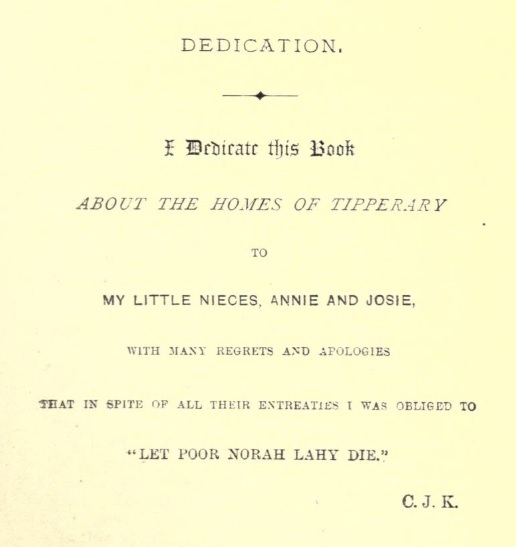 DEDICATION.

I Dedicate this Book

ABOUT THE HOMES OF TIPPERARY

TO

MY LITTLE NIECES, ANNIE AND JOSIE,

WITH MANY REGRETS AND APOLOGIES

THAT IN SPITE OF ALL THEIR ENTREATIES I WAS OBLIGED TO

"LET POOR NORAH LAHY DIE."

C. J. K.